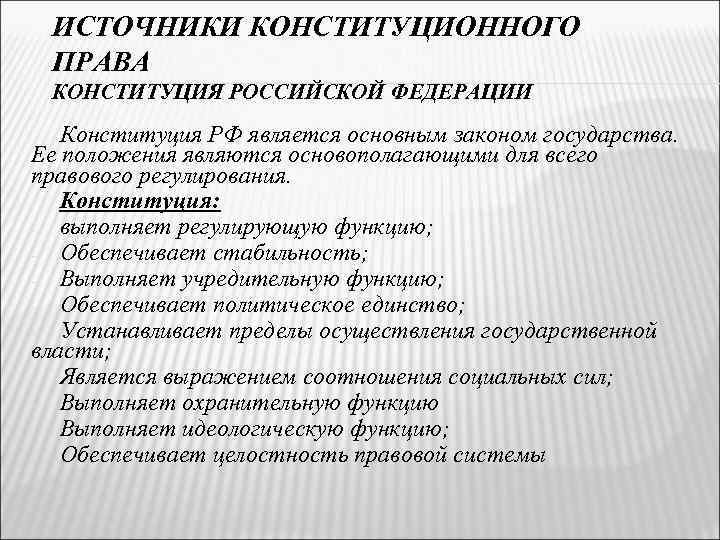 ИСТОЧНИКИ КОНСТИТУЦИОННОГО ПРАВА
КОНСТИТУЦИЯ РОССИЙСКОЙ ФЕДЕРАЦИИ

Конституция РФ является основным законом государства. Ее положения являются основополагающими для всего правового регулирования.

Конституция:
выполняет регулирующую функцию;
Обеспечивает стабильность;
Выполняет учредительную функцию;
Обеспечивает политическое единство;
Устанавливает пределы осуществления государственной власти;
Является выражением соотношения социальных сил;
Выполняет охранительную функцию
Выполняет идеологическую функцию;
Обеспечивает целостность правовой системы